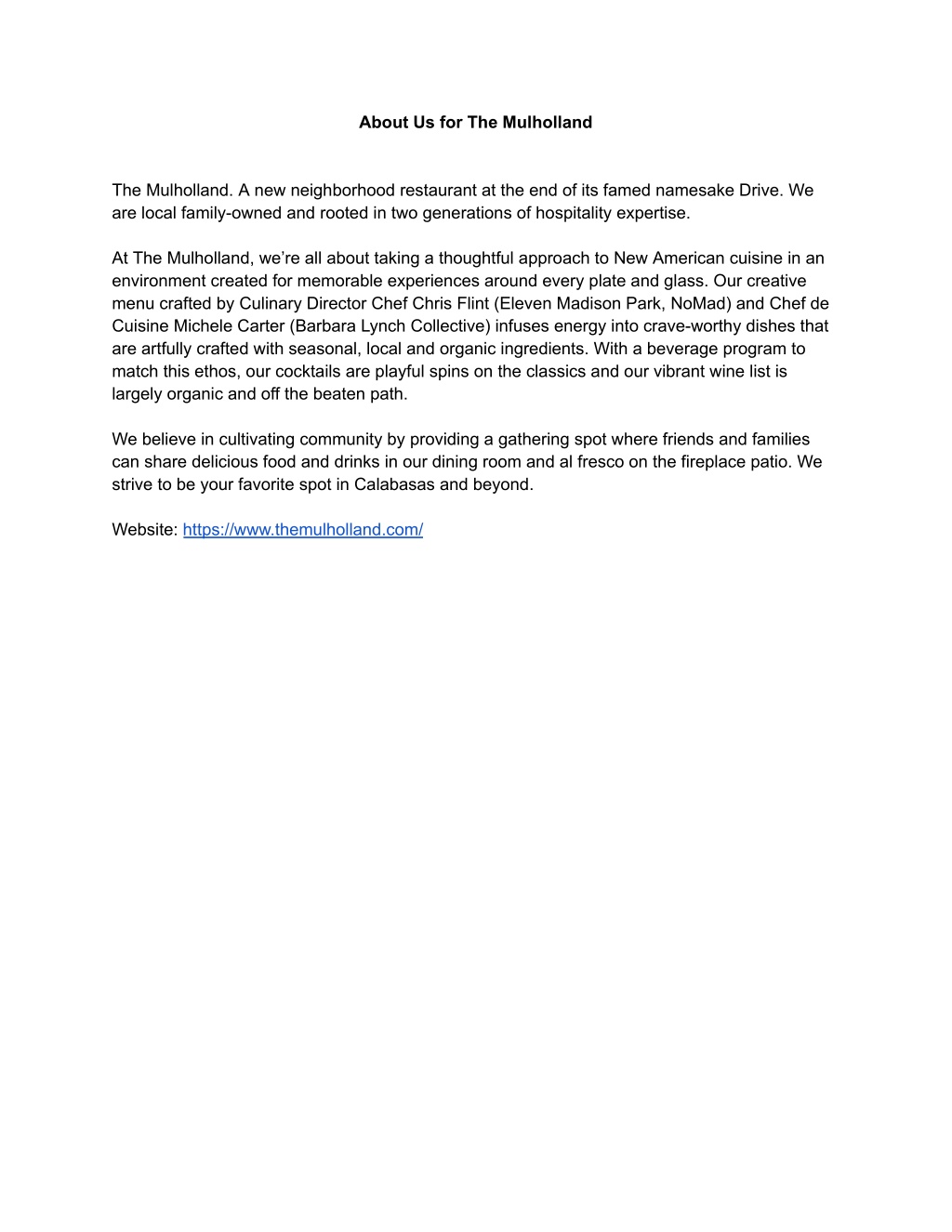 About Us for The Mulholland

The Mulholland. A new neighborhood restaurant at the end of its famed namesake Drive. We are local family-owned and rooted in two generations of hospitality expertise.

At The Mulholland, we’re all about taking a thoughtful approach to New American cuisine in an environment created for memorable experiences around every plate and glass. Our creative menu crafted by Culinary Director Chef Chris Flint (Eleven Madison Park, NoMad) and Chef de Cuisine Michele Carter (Barbara Lynch Collective) infuses energy into crave-worthy dishes that are artfully crafted with seasonal, local and organic ingredients. With a beverage program to match this ethos, our cocktails are playful spins on the classics and our vibrant wine list is largely organic and off the beaten path.

We believe in cultivating community by providing a gathering spot where friends and families can share delicious food and drinks in our dining room and al fresco on the fireplace patio. We strive to be your favorite spot in Calabasas and beyond.

Website: https://www.themulholland.com/